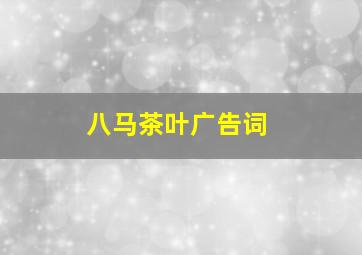 八马茶叶广告词